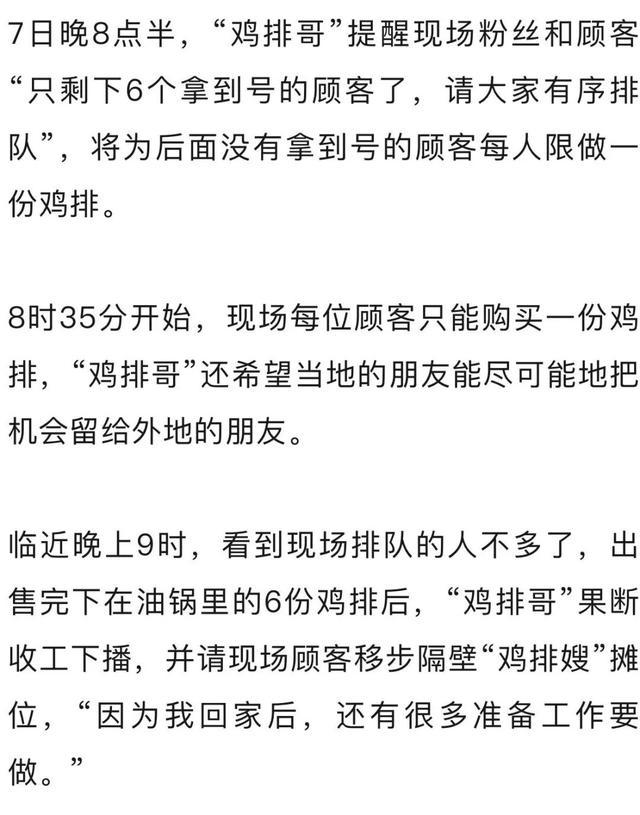 7日晚8点半，“鸡排哥”提醒现场粉丝和顾客“只剩下6个拿到号的顾客了，请大家有序排队”，将为后面没有拿到号的顾客每人限做一份鸡排。

8时35分开始，现场每位顾客只能购买一份鸡排，“鸡排哥”还希望当地的朋友能尽可能地把机会留给外地的朋友。

临近晚上9时，看到现场排队的人不多了，出售完下在油锅里的6份鸡排后，“鸡排哥”果断收工下播，并请现场顾客移步隔壁“鸡排嫂”摊位，“因为我回家后，还有很多准备工作要做。”